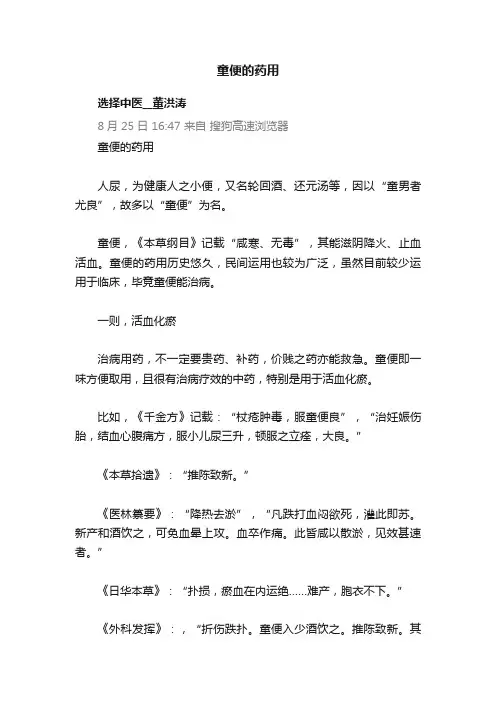 童便的药用

选择中医__董洪涛

8 月 25 日 16:47 来自 搜狗高速浏览器

童便的药用

人尿，为健康人之小便，又名轮回酒、还元汤等，因以“童男者尤良”，故多以“童便”为名。

童便，《本草纲目》记载“咸寒、无毒”，其能滋阴降火、止血活血。童便的药用历史悠久，民间运用也较为广泛，虽然目前较少运用于临床，毕竟童便能治病。

一则，活血化瘀

治病用药，不一定要贵药、补药，价贱之药亦能救急。童便即一味方便取用，且很有治病疗效的中药，特别是用于活血化瘀。

比如，《千金方》记载：“杖疮肿毒，服童便良”，“治妊娠伤胎，结血心腹痛方，服小儿尿三升，顿服之立瘥，大良。”

《本草拾遗》：“推陈致新。”

《医林纂要》：“降热去淤”，“凡跌打血闷欲死，灌此即苏。新产和酒饮之，可免血晕上攻。血卒作痛。此皆咸以散淤，见效甚速者。”

《日华本草》：“扑损，瘀血在内运绝……难产，胞衣不下。”

《外科发挥》：，“折伤跌扑。童便入少酒饮之。推陈致新。其